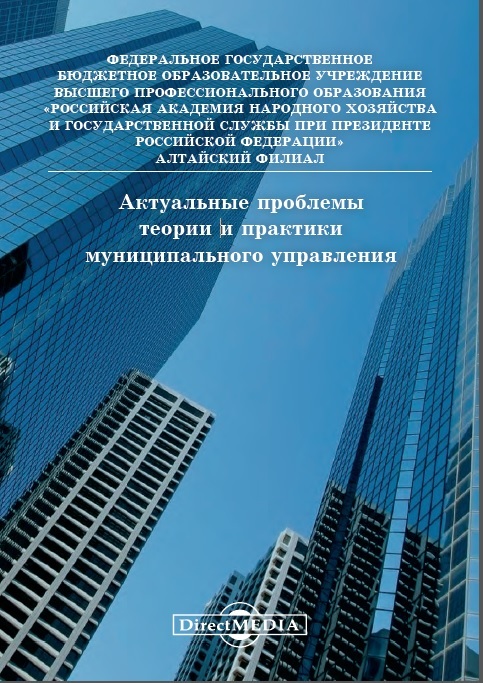 ФЕДЕРАЛЬНОЕ ГОСУДАРСТВЕННОЕ БЮДЖЕТНОЕ ОБРАЗОВАТЕЛЬНОЕ УЧРЕЖДЕНИЕ ВЫСШЕГО ПРОФЕССИОНАЛЬНОГО ОБРАЗОВАНИЯ «РОССИЙСКАЯ АКАДЕМИЯ НАРОДНОГО ХОЗЯЙСТВА И ГОСУДАРСТВЕННОЙ СЛУЖБЫ ПРИ ПРЕЗИДЕНТЕ РОССИЙСКОЙ ФЕДЕРАЦИИ» АЛТАЙСКИЙ ФИЛИАЛ

Актуальные проблемы теории и практики муниципального управления

DirectMEDIA